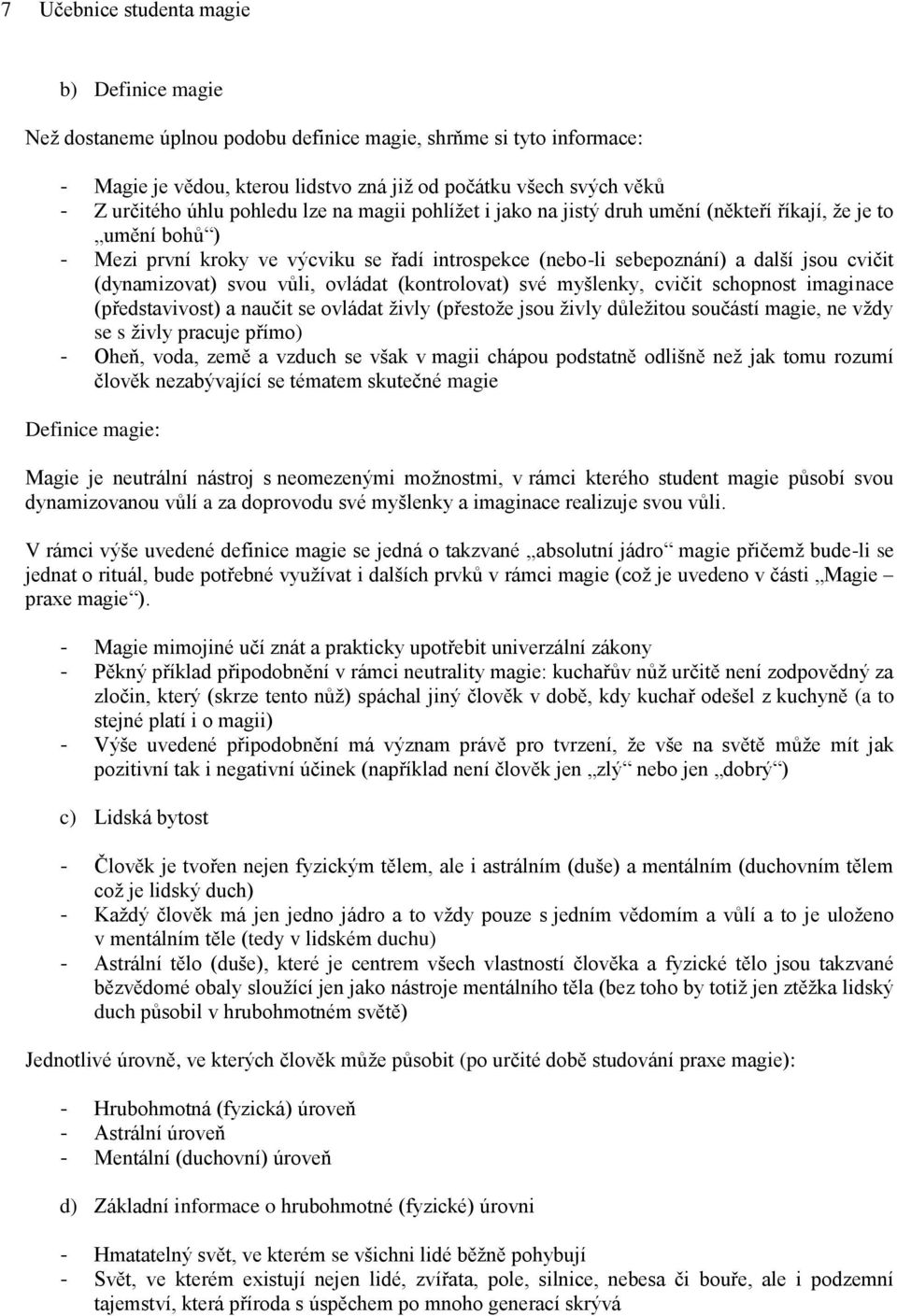 7 Učebnice studenta magie

b) Definice magie

Než dostaneme úplnou podobu definice magie, shrňme si tyto informace:

- Magie je vědou, kterou lidstvo zná již od počátku všech svých věků
- Z určitého úhlu pohledu lze na magii pohlížet i jako na jistý druh umění (někteří říkají, že je to „umění bohů“)
- Mezi první kroky ve výcviku se řadí introspekce (nebo-li sebepoznání) a další jsou cvičit (dynamizovat) svou vůli, ovládat (kontrolovat) své myšlenky, cvičit schopnost imaginace (představivost) a naučit se ovládat živly (přestože jsou živly důležitou součástí magie, ne vždy se s živly pracuje přímo)
- Oheň, voda, země a vzduch se však v magii chápou podstatně odlišně než jak tomu rozumí člověk nezabývající se tématem skutečné magie

Definice magie:

Magie je neutrální nástroj s neomezenými možnostmi, v rámci kterého student magie působí svou dynamizovanou vůlí a za doprovodu své myšlenky a imaginace realizuje svou vůli.

V rámci výše uvedené definice magie se jedná o takzvané „absolutní jádro“ magie přičemž bude-li se jednat o rituál, bude potřebné využívat i dalších prvků v rámci magie (což je uvedeno v části „Magie – praxe magie“).

- Magie mimojiné učí znát a prakticky upotřebit univerzální zákony
- Pěkný příklad připodobnění v rámci neutrality magie: kuchařův nůž určitě není zodpovědný za zločin, který (skrze tento nůž) spáchal jiný člověk v době, kdy kuchař odešel z kuchyně (a to stejné platí i o magii)
- Výše uvedené připodobnění má význam právě pro tvrzení, že vše na světě může mít jak pozitivní tak i negativní účinek (například není člověk jen „zlý“ nebo jen „dobrý“)

c) Lidská bytost

- Člověk je tvořen nejen fyzickým tělem, ale i astrálním (duše) a mentálním (duchovním tělem což je lidský duch)
- Každý člověk má jen jedno jádro a to vždy pouze s jedním vědomím a vůlí a to je uloženo v mentálním těle (tedy v lidském duchu)
- Astrální tělo (duše), které je centrem všech vlastností člověka a fyzické tělo jsou takzvané bězvědomé obaly sloužící jen jako nástroje mentálního těla (bez toho by totiž jen ztěžka lidský duch působil v hrubohmotném světě)

Jednotlivé úrovně, ve kterých člověk může působit (po určité době studování praxe magie):

- Hrubohmotná (fyzická) úroveň
- Astrální úroveň
- Mentální (duchovní) úroveň

d) Základní informace o hrubohmotné (fyzické) úrovni

- Hmatatelný svět, ve kterém se všichni lidé běžně pohybují
- Svět, ve kterém existují nejen lidé, zvířata, pole, silnice, nebesa či bouře, ale i podzemní tajemství, která příroda s úspěchem po mnoho generací skrývá